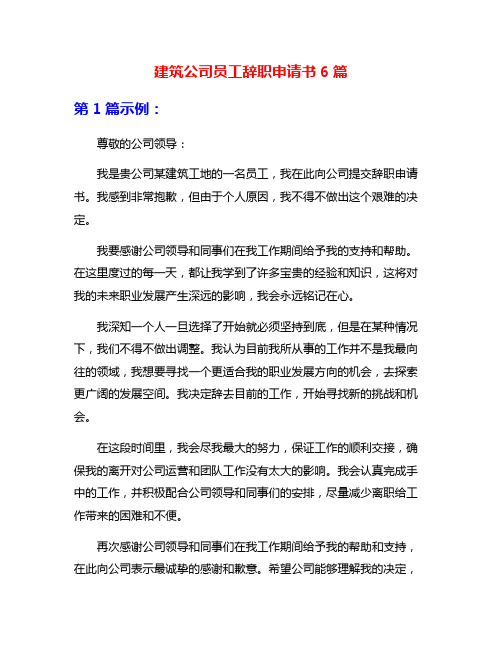 建筑公司员工辞职申请书 6 篇

第 1 篇示例：

尊敬的公司领导：

我是贵公司某建筑工地的一名员工，我在此向公司提交辞职申请书。我感到非常抱歉，但由于个人原因，我不得不做出这个艰难的决定。

我要感谢公司领导和同事们在我工作期间给予我的支持和帮助。在这里度过的每一天，都让我学到了许多宝贵的经验和知识，这将对我的未来职业发展产生深远的影响，我会永远铭记在心。

我深知一个人一旦选择了开始就必须坚持到底，但是在某种情况下，我们不得不做出调整。我认为目前我所从事的工作并不是我最向往的领域，我想要寻找一个更适合我的职业发展方向的机会，去探索更广阔的发展空间。我决定辞去目前的工作，开始寻找新的挑战和机会。

在这段时间里，我会尽我最大的努力，保证工作的顺利交接，确保我的离开对公司运营和团队工作没有太大的影响。我会认真完成手中的工作，并积极配合公司领导和同事们的安排，尽量减少离职给工作带来的困难和不便。

再次感谢公司领导和同事们在我工作期间给予我的帮助和支持，在此向公司表示最诚挚的感谢和歉意。希望公司能够理解我的决定，